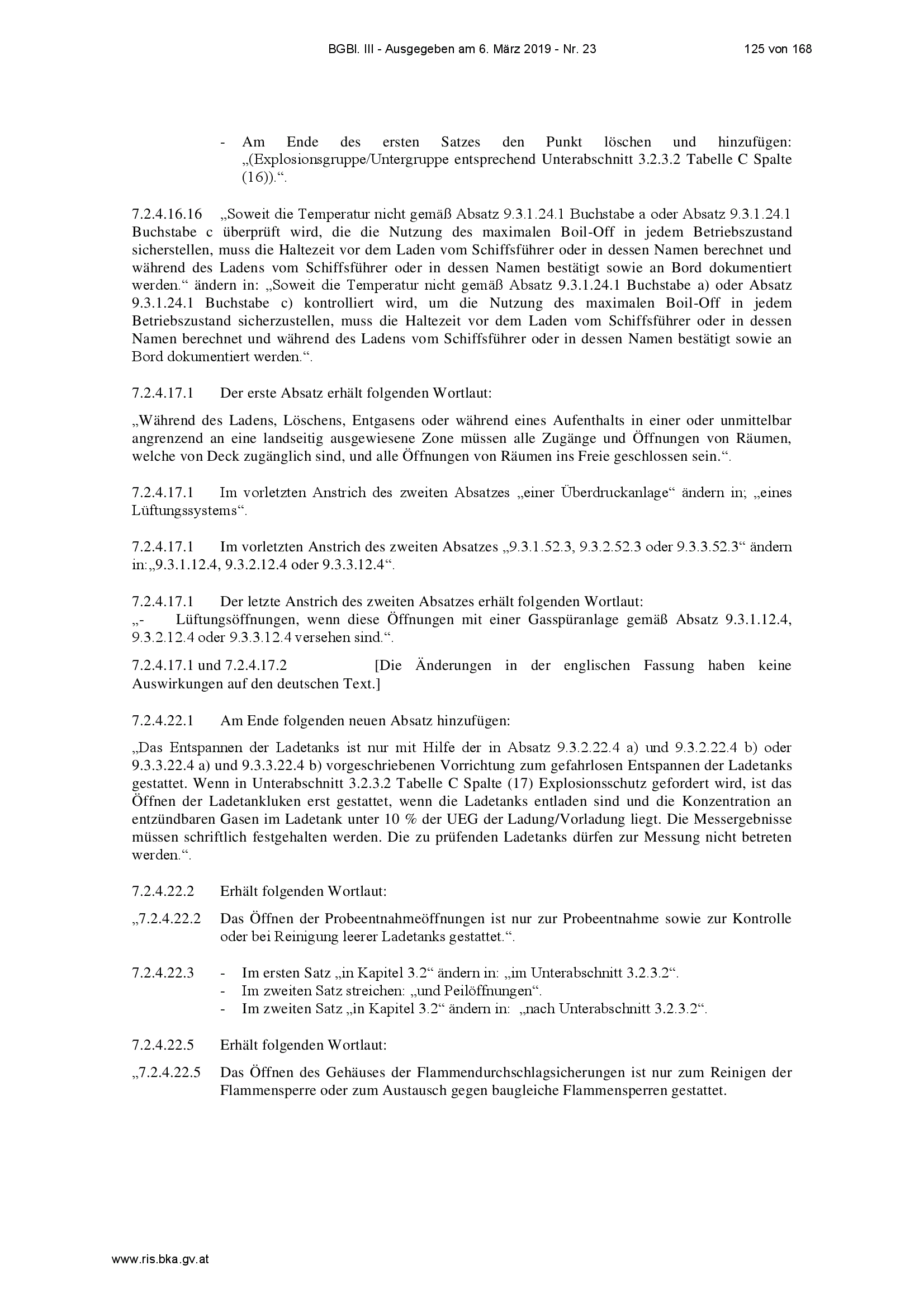 BGBl. III - Ausgegeben am 6. März 2019 - Nr. 23 125 von 168

- Am Ende des ersten Satzes den Punkt löschen und hinzufügen: „(Explosionsgruppe/Untergruppe entsprechend Unterabschnitt 3.2.3.2 Tabelle C Spalte (16)).“.

7.2.4.16.16 „Soweit die Temperatur nicht gemäß Absatz 9.3.1.24.1 Buchstabe a oder Absatz 9.3.1.24.1 Buchstabe c überprüft wird, die die Nutzung des maximalen Boil-Off in jedem Betriebszustand sicherstellen, muss die Haltezeit vor dem Laden vom Schiffsführer oder in dessen Namen berechnet und während des Ladens vom Schiffsführer oder in dessen Namen bestätigt sowie an Bord dokumentiert werden.“ ändern in: „Soweit die Temperatur nicht gemäß Absatz 9.3.1.24.1 Buchstabe a) oder Absatz 9.3.1.24.1 Buchstabe c) kontrolliert wird, um die Nutzung des maximalen Boil-Off in jedem Betriebszustand sicherzustellen, muss die Haltezeit vor dem Laden vom Schiffsführer oder in dessen Namen berechnet und während des Ladens vom Schiffsführer oder in dessen Namen bestätigt sowie an Bord dokumentiert werden.“.

7.2.4.17.1 Der erste Absatz erhält folgenden Wortlaut:

„Während des Ladens, Löschens, Entgasens oder während eines Aufenthalts in einer oder unmittelbar angrenzend an eine landseitig ausgewiesene Zone müssen alle Zugänge und Öffnungen von Räumen, welche von Deck zugänglich sind, und alle Öffnungen von Räumen ins Freie geschlossen sein.“.

7.2.4.17.1 Im vorletzten Anstrich des zweiten Absatzes „einer Überdruckanlage“ ändern in; „eines Lüftungssystems“.

7.2.4.17.1 Im vorletzten Anstrich des zweiten Absatzes „9.3.1.52.3, 9.3.2.52.3 oder 9.3.3.52.3“ ändern in:„9.3.1.12.4, 9.3.2.12.4 oder 9.3.3.12.4“.

7.2.4.17.1 Der letzte Anstrich des zweiten Absatzes erhält folgenden Wortlaut:
„- Lüftungsöffnungen, wenn diese Öffnungen mit einer Gasspüranlage gemäß Absatz 9.3.1.12.4, 9.3.2.12.4 oder 9.3.3.12.4 versehen sind.“.

7.2.4.17.1 und 7.2.4.17.2 [Die Änderungen in der englischen Fassung haben keine Auswirkungen auf den deutschen Text.]

7.2.4.22.1 Am Ende folgenden neuen Absatz hinzufügen:

„Das Entspannen der Ladetanks ist nur mit Hilfe der in Absatz 9.3.2.22.4 a) und 9.3.2.22.4 b) oder 9.3.3.22.4 a) und 9.3.3.22.4 b) vorgeschriebenen Vorrichtung zum gefahrlosen Entspannen der Ladetanks gestattet. Wenn in Unterabschnitt 3.2.3.2 Tabelle C Spalte (17) Explosionsschutz gefordert wird, ist das Öffnen der Ladetankluken erst gestattet, wenn die Ladetanks entladen sind und die Konzentration an entzündbaren Gasen im Ladetank unter 10 % der UEG der Ladung/Vorladung liegt. Die Messergebnisse müssen schriftlich festgehalten werden. Die zu prüfenden Ladetanks dürfen zur Messung nicht betreten werden.“.

7.2.4.22.2 Erhält folgenden Wortlaut:

„7.2.4.22.2 Das Öffnen der Probeentnahmeöffnungen ist nur zur Probeentnahme sowie zur Kontrolle oder bei Reinigung leerer Ladetanks gestattet.“.

7.2.4.22.3 - Im ersten Satz „in Kapitel 3.2“ ändern in: „im Unterabschnitt 3.2.3.2“.
- Im zweiten Satz streichen: „und Peilöffnungen“.
- Im zweiten Satz „in Kapitel 3.2“ ändern in: „nach Unterabschnitt 3.2.3.2“.

7.2.4.22.5 Erhält folgenden Wortlaut:

„7.2.4.22.5 Das Öffnen des Gehäuses der Flammendurchschlagsicherungen ist nur zum Reinigen der Flammensperre oder zum Austausch gegen baugleiche Flammensperren gestattet.

www.ris.bka.gv.at